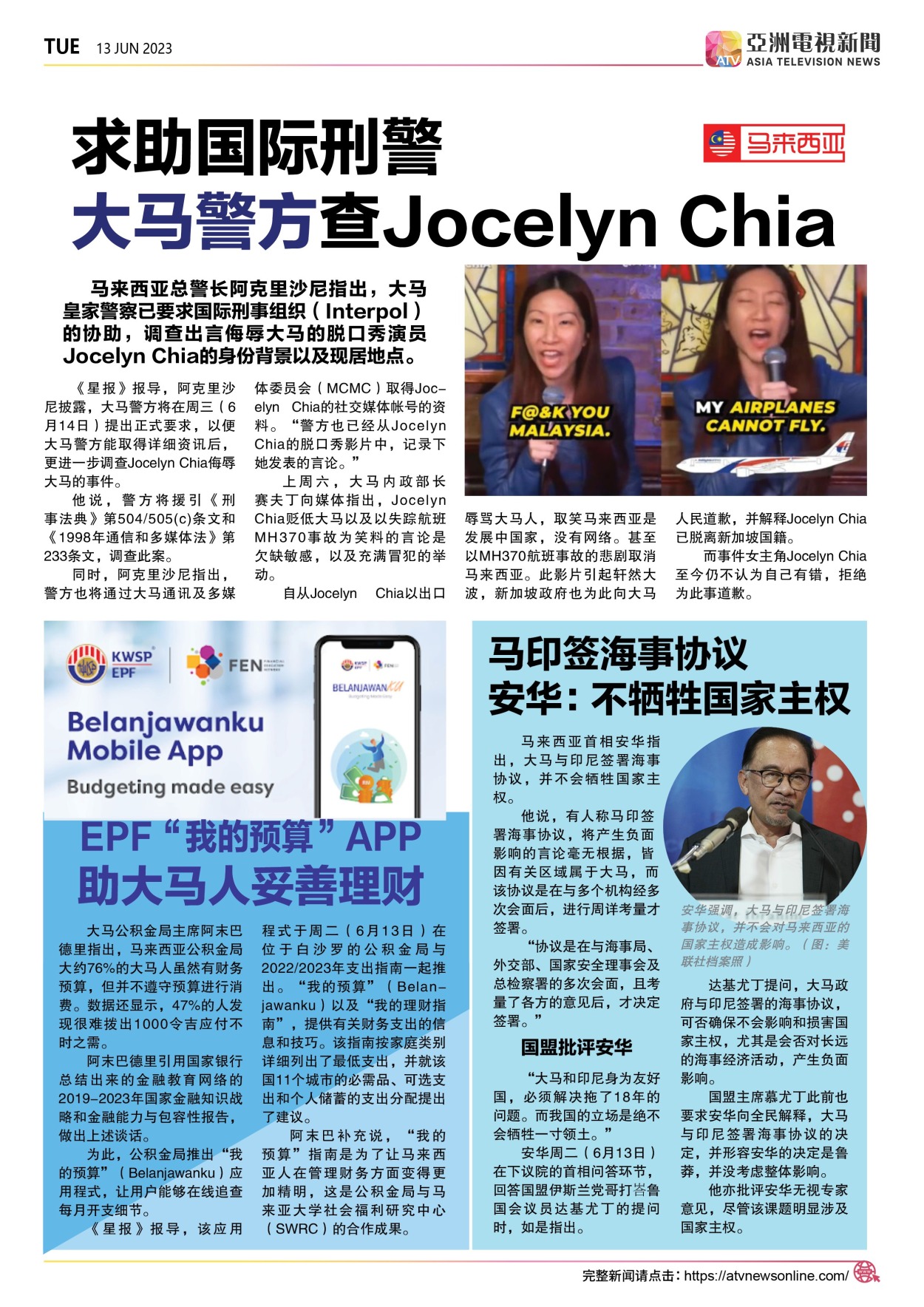 TUE 13 JUN 2023

ATV 亞洲電視新聞 ASIA TELEVISION NEWS

求助国际刑警
大马警方查Jocelyn Chia

马来西亚

马来西亚总警长阿克里沙尼指出，大马皇家警察已要求国际刑事组织（Interpol）的协助，调查出言侮辱大马的脱口秀演员Jocelyn Chia的身份背景以及现居地点。

《星报》报导，阿克里沙尼披露，大马警方将在周三（6月14日）提出正式要求，以便大马警方能取得详细资讯后，更进一步调查Jocelyn Chia侮辱大马的事件。

他说，警方将援引《刑事法典》第504/505(c)条文和《1998年通信和多媒体法》第233条文，调查此案。

同时，阿克里沙尼指出，警方也将通过大马通讯及多媒体委员会（MCMC）取得Jocelyn Chia的社交媒体帐号的资料。“警方也已经从Jocelyn Chia的脱口秀影片中，记录下她发表的言论。”

上周六，大马内政部长赛夫丁向媒体指出，Jocelyn Chia贬低大马以及以失踪航班MH370事故为笑料的言论是欠缺敏感，以及充满冒犯的举动。

自从Jocelyn Chia以出口辱骂大马人，取笑马来西亚是发展中国家，没有网络。甚至以MH370航班事故的悲剧取消马来西亚。此影片引起轩然大波，新加坡政府也为此向大马人民道歉，并解释Jocelyn Chia已脱离新加坡国籍。

而事件女主角Jocelyn Chia至今仍不认为自己有错，拒绝为此事道歉。

F@&K YOU MALAYSIA.

MY AIRPLANES CANNOT FLY.

KWSP EPF

FEN

BELANJAWANKU

Belanjawanku Mobile App
Budgeting made easy

EPF“我的预算”APP
助大马人妥善理财

大马公积金局主席阿末巴德里指出，马来西亚公积金局大约76%的大马人虽然有财务预算，但并不遵守预算进行消费。数据还显示，47%的人发现很难拔出1000令吉应付不时之需。

阿末巴德里引用国家银行总结出来的金融教育网络的2019-2023年国家金融知识战略和金融能力与包容性报告，做出上述谈话。

为此，公积金局推出“我的预算”（Belanjawanku）应用程式，让用户能够在线追查每月开支细节。

《星报》报导，该应用程式于周二（6月13日）在位于白沙罗的公积金局与2022/2023年支出指南一起推出。“我的预算”（Belanjawanku）以及“我的理财指南”，提供有关财务支出的信息和技巧。该指南按家庭类别详细列出了最低支出，并就该国11个城市的必需品、可选支出和个人储蓄的支出分配提出了建议。

阿末巴补充说，“我的预算”指南是为了让马来西亚人在管理财务方面变得更加精明，这是公积金局与马来亚大学社会福利研究中心（SWRC）的合作成果。

马印签海事协议
安华：不牺牲国家主权

马来西亚首相安华指出，大马与印尼签署海事协议，并不会牺牲国家主权。

他说，有人称马印签署海事协议，将产生负面影响的言论毫无根据，皆因有关区域属于大马，而该协议是在与多个机构经多次会面后，进行周详考量才签署。

“协议是在与海事局、外交部、国家安全理事会及总检察署的多次会面，且考量了各方的意见后，才决定签署。”

国盟批评安华

“大马和印尼身为友好国，必须解决拖了18年的问题。而我国的立场是绝不会牺牲一寸领土。”

安华周二（6月13日）在下议院的首相问答环节，回答国盟伊斯兰党哥打峇鲁国会议员达基尤丁的提问时，如是指出。

安华强调，大马与印尼签署海事协议，并不会对马来西亚的国家主权造成影响。（图：美联社档案照）

达基尤丁提问，大马政府与印尼签署的海事协议，可否确保不会影响和损害国家主权，尤其是会否对长远的海事经济活动，产生负面影响。

国盟主席慕尤丁此前也要求安华向全民解释，大马与印尼签署海事协议的决定，并形容安华的决定是鲁莽，并没考虑整体影响。

他亦批评安华无视专家意见，尽管该课题明显涉及国家主权。

完整新闻请点击：https://atvnewsonline.com/